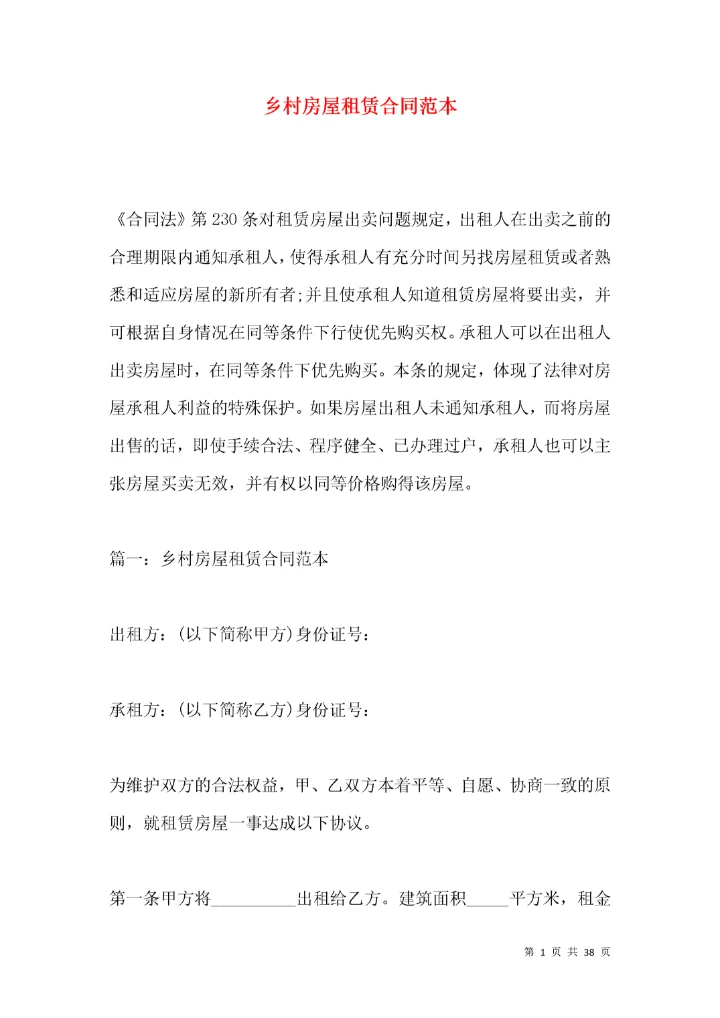 乡村房屋租赁合同范本

《合同法》第230条对租赁房屋出卖问题规定，出租人在出卖之前的合理期限内通知承租人，使得承租人有充分时间另找房屋租赁或者熟悉和适应房屋的新所有者;并且使承租人知道租赁房屋将要出卖，并可根据自身情况在同等条件下行使优先购买权。承租人可以在出租人出卖房屋时，在同等条件下优先购买。本条的规定，体现了法律对房屋承租人利益的特殊保护。如果房屋出租人未通知承租人，而将房屋出售的话，即使手续合法、程序健全、已办理过户，承租人也可以主张房屋买卖无效，并有权以同等价格购得该房屋。

篇一：乡村房屋租赁合同范本

出租方：(以下简称甲方)身份证号：

承租方：(以下简称乙方)身份证号：

为维护双方的合法权益，甲、乙双方本着平等、自愿、协商一致的原则，就租赁房屋一事达成以下协议。

第一条甲方将__________出租给乙方。建筑面积_____平方米，租金

第 1 页 共 38 页